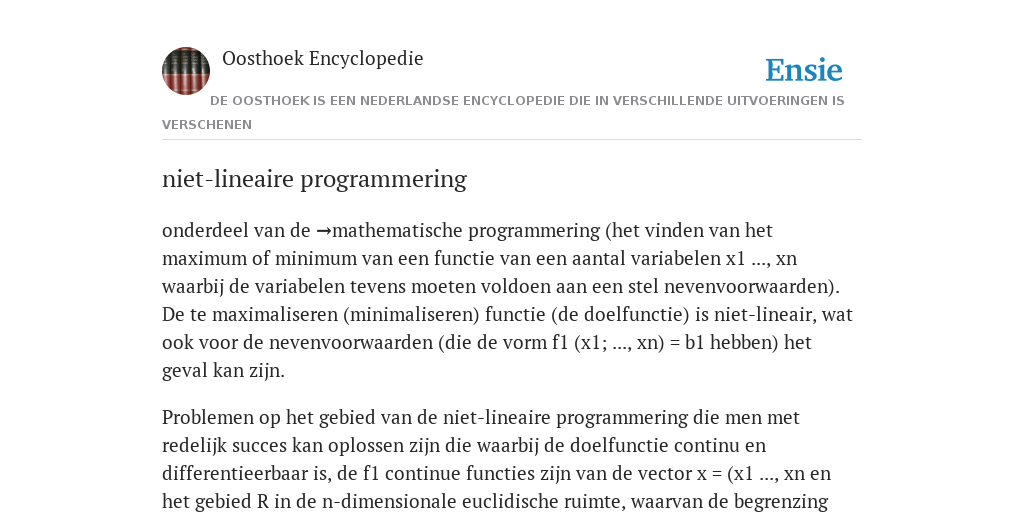 Oosthoek Encyclopedie

Ensie

DE OOSTHOEK IS EEN NEDERLANDSE ENCYCLOPEDIE DIE IN VERSCHILLENDE UITVOERINGEN IS VERSCHENEN

niet-lineaire programmering

onderdeel van de →mathematische programmering (het vinden van het maximum of minimum van een functie van een aantal variabelen x1 ..., xn waarbij de variabelen tevens moeten voldoen aan een stel nevenvoorwaarden). De te maximaliseren (minimaliseren) functie (de doelfunctie) is niet-lineair, wat ook voor de nevenvoorwaarden (die de vorm f1 (x1; ..., xn) = b1 hebben) het geval kan zijn.

Problemen op het gebied van de niet-lineaire programmering die men met redelijk succes kan oplossen zijn die waarbij de doelfunctie continu en differentieerbaar is, de f1 continue functies zijn van de vector x = (x1 ..., xn en het gebied R in de n-dimensionale euclidische ruimte, waarvan de begrenzing